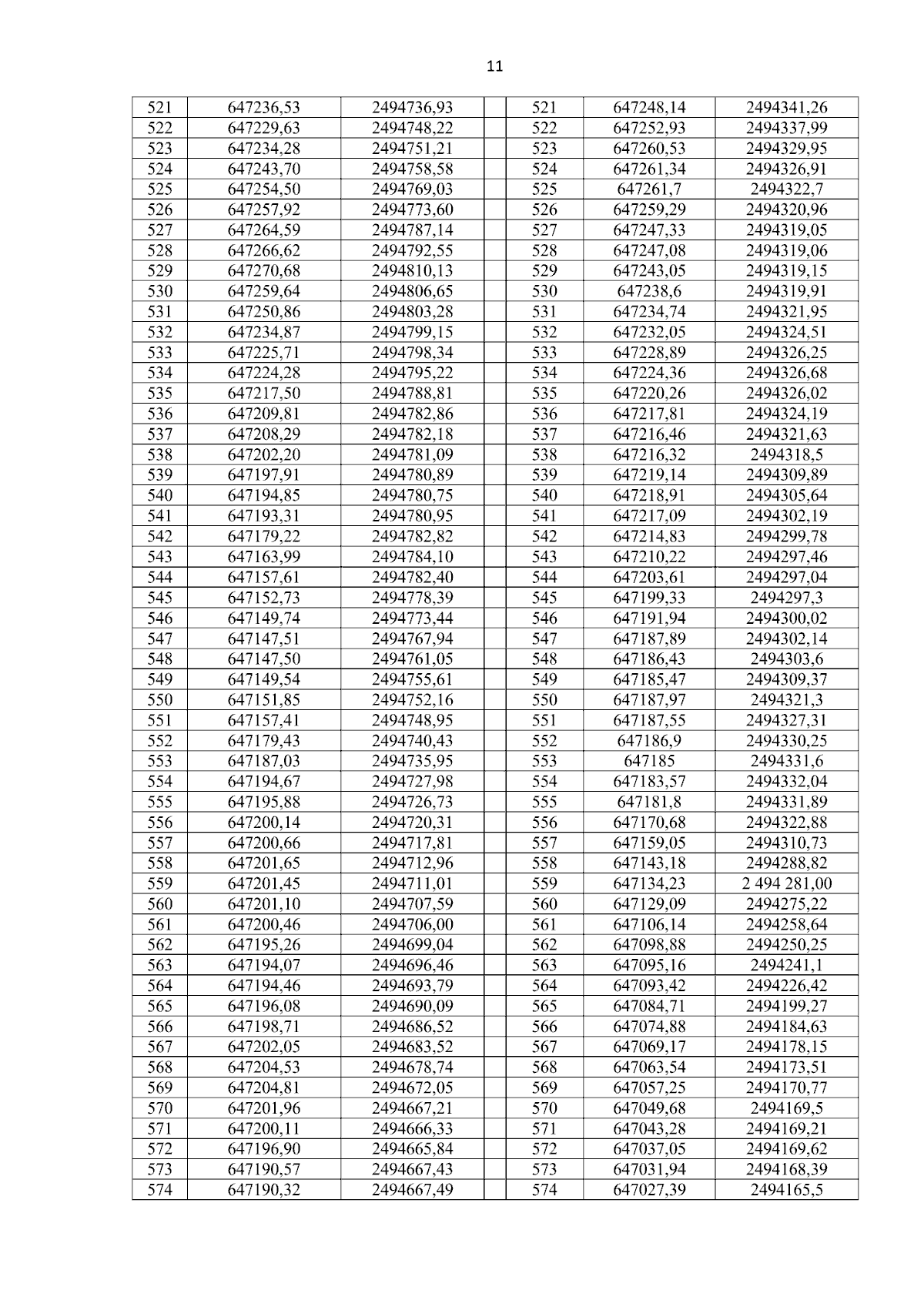 11

| 521 | 647236,53 | 2494736,93 |  | 521 | 647248,14 | 2494341,26 |
|---|---|---|---|---|---|---|
| 522 | 647229,63 | 2494748,22 |  | 522 | 647252,93 | 2494337,99 |
| 523 | 647234,28 | 2494751,21 |  | 523 | 647260,53 | 2494329,95 |
| 524 | 647243,70 | 2494758,58 |  | 524 | 647261,34 | 2494326,91 |
| 525 | 647254,50 | 2494769,03 |  | 525 | 647261,7 | 2494322,7 |
| 526 | 647257,92 | 2494773,60 |  | 526 | 647259,29 | 2494320,96 |
| 527 | 647264,59 | 2494787,14 |  | 527 | 647247,33 | 2494319,05 |
| 528 | 647266,62 | 2494792,55 |  | 528 | 647247,08 | 2494319,06 |
| 529 | 647270,68 | 2494810,13 |  | 529 | 647243,05 | 2494319,15 |
| 530 | 647259,64 | 2494806,65 |  | 530 | 647238,6 | 2494319,91 |
| 531 | 647250,86 | 2494803,28 |  | 531 | 647234,74 | 2494321,95 |
| 532 | 647234,87 | 2494799,15 |  | 532 | 647232,05 | 2494324,51 |
| 533 | 647225,71 | 2494798,34 |  | 533 | 647228,89 | 2494326,25 |
| 534 | 647224,28 | 2494795,22 |  | 534 | 647224,36 | 2494326,68 |
| 535 | 647217,50 | 2494788,81 |  | 535 | 647220,26 | 2494326,02 |
| 536 | 647209,81 | 2494782,86 |  | 536 | 647217,81 | 2494324,19 |
| 537 | 647208,29 | 2494782,18 |  | 537 | 647216,46 | 2494321,63 |
| 538 | 647202,20 | 2494781,09 |  | 538 | 647216,32 | 2494318,5 |
| 539 | 647197,91 | 2494780,89 |  | 539 | 647219,14 | 2494309,89 |
| 540 | 647194,85 | 2494780,75 |  | 540 | 647218,91 | 2494305,64 |
| 541 | 647193,31 | 2494780,95 |  | 541 | 647217,09 | 2494302,19 |
| 542 | 647179,22 | 2494782,82 |  | 542 | 647214,83 | 2494299,78 |
| 543 | 647163,99 | 2494784,10 |  | 543 | 647210,22 | 2494297,46 |
| 544 | 647157,61 | 2494782,40 |  | 544 | 647203,61 | 2494297,04 |
| 545 | 647152,73 | 2494778,39 |  | 545 | 647199,33 | 2494297,3 |
| 546 | 647149,74 | 2494773,44 |  | 546 | 647191,94 | 2494300,02 |
| 547 | 647147,51 | 2494767,94 |  | 547 | 647187,89 | 2494302,14 |
| 548 | 647147,50 | 2494761,05 |  | 548 | 647186,43 | 2494303,6 |
| 549 | 647149,54 | 2494755,61 |  | 549 | 647185,47 | 2494309,37 |
| 550 | 647151,85 | 2494752,16 |  | 550 | 647187,97 | 2494321,3 |
| 551 | 647157,41 | 2494748,95 |  | 551 | 647187,55 | 2494327,31 |
| 552 | 647179,43 | 2494740,43 |  | 552 | 647186,9 | 2494330,25 |
| 553 | 647187,03 | 2494735,95 |  | 553 | 647185 | 2494331,6 |
| 554 | 647194,67 | 2494727,98 |  | 554 | 647183,57 | 2494332,04 |
| 555 | 647195,88 | 2494726,73 |  | 555 | 647181,8 | 2494331,89 |
| 556 | 647200,14 | 2494720,31 |  | 556 | 647170,68 | 2494322,88 |
| 557 | 647200,66 | 2494717,81 |  | 557 | 647159,05 | 2494310,73 |
| 558 | 647201,65 | 2494712,96 |  | 558 | 647143,18 | 2494288,82 |
| 559 | 647201,45 | 2494711,01 |  | 559 | 647134,23 | 2 494 281,00 |
| 560 | 647201,10 | 2494707,59 |  | 560 | 647129,09 | 2494275,22 |
| 561 | 647200,46 | 2494706,00 |  | 561 | 647106,14 | 2494258,64 |
| 562 | 647195,26 | 2494699,04 |  | 562 | 647098,88 | 2494250,25 |
| 563 | 647194,07 | 2494696,46 |  | 563 | 647095,16 | 2494241,1 |
| 564 | 647194,46 | 2494693,79 |  | 564 | 647093,42 | 2494226,42 |
| 565 | 647196,08 | 2494690,09 |  | 565 | 647084,71 | 2494199,27 |
| 566 | 647198,71 | 2494686,52 |  | 566 | 647074,88 | 2494184,63 |
| 567 | 647202,05 | 2494683,52 |  | 567 | 647069,17 | 2494178,15 |
| 568 | 647204,53 | 2494678,74 |  | 568 | 647063,54 | 2494173,51 |
| 569 | 647204,81 | 2494672,05 |  | 569 | 647057,25 | 2494170,77 |
| 570 | 647201,96 | 2494667,21 |  | 570 | 647049,68 | 2494169,5 |
| 571 | 647200,11 | 2494666,33 |  | 571 | 647043,28 | 2494169,21 |
| 572 | 647196,90 | 2494665,84 |  | 572 | 647037,05 | 2494169,62 |
| 573 | 647190,57 | 2494667,43 |  | 573 | 647031,94 | 2494168,39 |
| 574 | 647190,32 | 2494667,49 |  | 574 | 647027,39 | 2494165,5 |